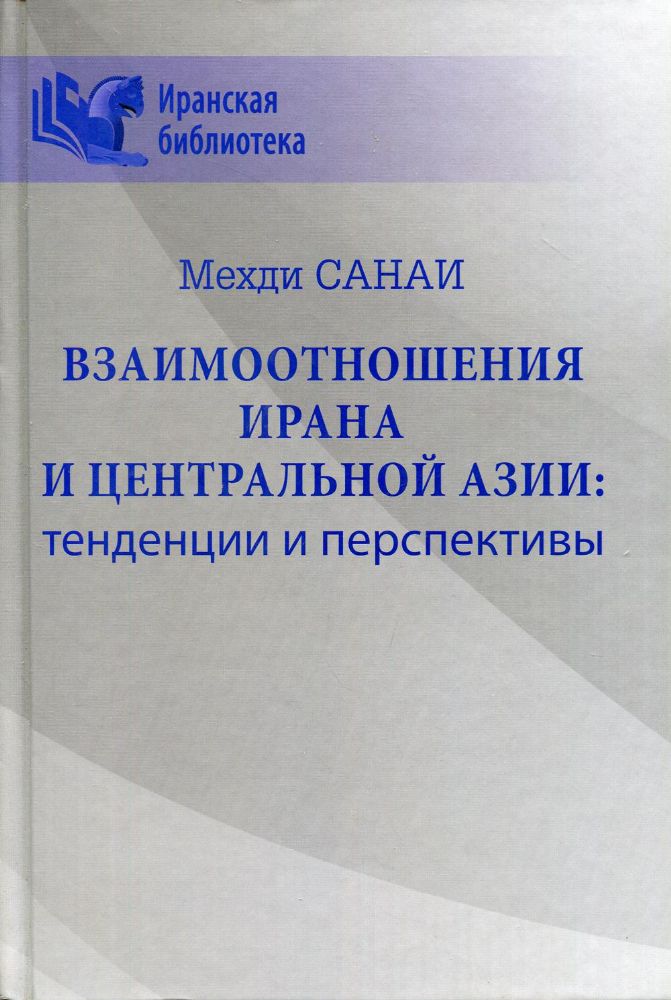 Иранская
библиотека

Мехди САНАИ

ВЗАИМООТНОШЕНИЯ
ИРАНА
И ЦЕНТРАЛЬНОЙ АЗИИ:
тенденции и перспективы